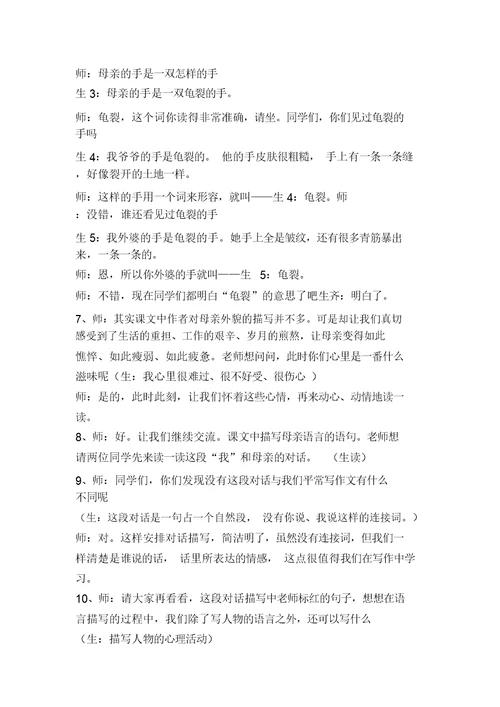 师：母亲的手是一双怎样的手

生 3：母亲的手是一双龟裂的手。

师：龟裂，这个词你读得非常准确，请坐。同学们，你们见过龟裂的手吗

生 4：我爷爷的手是龟裂的。 他的手皮肤很粗糙， 手上有一条一条缝，好像裂开的土地一样。

师：这样的手用一个词来形容，就叫——生 4：龟裂。师：没错，谁还看见过龟裂的手

生 5：我外婆的手是龟裂的手。她手上全是皱纹，还有很多青筋暴出来，一条一条的。

师：恩，所以你外婆的手就叫——生 5：龟裂。

师：不错，现在同学们都明白“龟裂”的意思了吧生齐：明白了。

7、师：其实课文中作者对母亲外貌的描写并不多。可是却让我们真切感受到了生活的重担、工作的艰辛、岁月的煎熬，让母亲变得如此憔悴、如此瘦弱、如此疲惫。老师想问问，此时你们心里是一番什么滋味呢（生：我心里很难过、很不好受、很伤心 ）

师：是的，此时此刻，让我们怀着这些心情，再来动心、动情地读一读。

8、师：好。让我们继续交流。课文中描写母亲语言的语句。老师想请两位同学先来读一读这段“我”和母亲的对话。 （生读）

9、师：同学们，你们发现没有这段对话与我们平常写作文有什么不同呢

（生：这段对话是一句占一个自然段， 没有你说、我说这样的连接词。）

师：对。这样安排对话描写，简洁明了，虽然没有连接词，但我们一样清楚是谁说的话， 话里所表达的情感， 这点很值得我们在写作中学习。

10、师：请大家再看看，这段对话描写中老师标红的句子，想想在语言描写的过程中，我们除了写人物的语言之外，还可以写什么

（生：描写人物的心理活动）